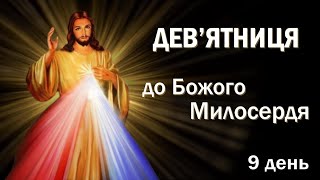 ДЕВ'ЯТНИЦЯ

до Божого Милосердя

9 день